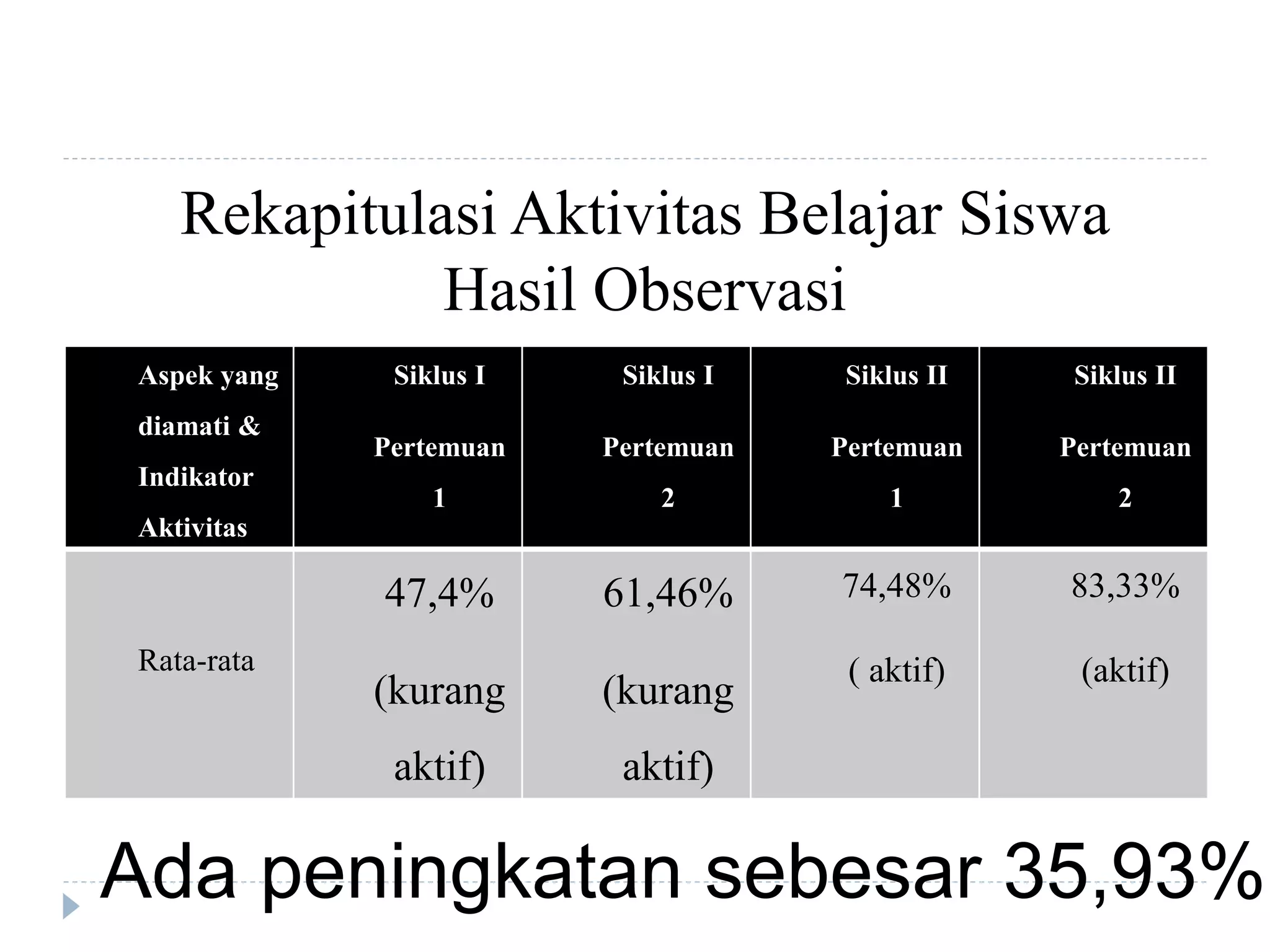 Rekapitulasi Aktivitas Belajar Siswa Hasil Observasi

| Aspek yang diamati & Indikator Aktivitas | Siklus I Pertemuan 1 | Siklus I Pertemuan 2 | Siklus II Pertemuan 1 | Siklus II Pertemuan 2 |
|---|---|---|---|---|
| Rata-rata | 47,4% (kurang aktif) | 61,46% (kurang aktif) | 74,48% ( aktif) | 83,33% (aktif) |

Ada peningkatan sebesar 35,93%